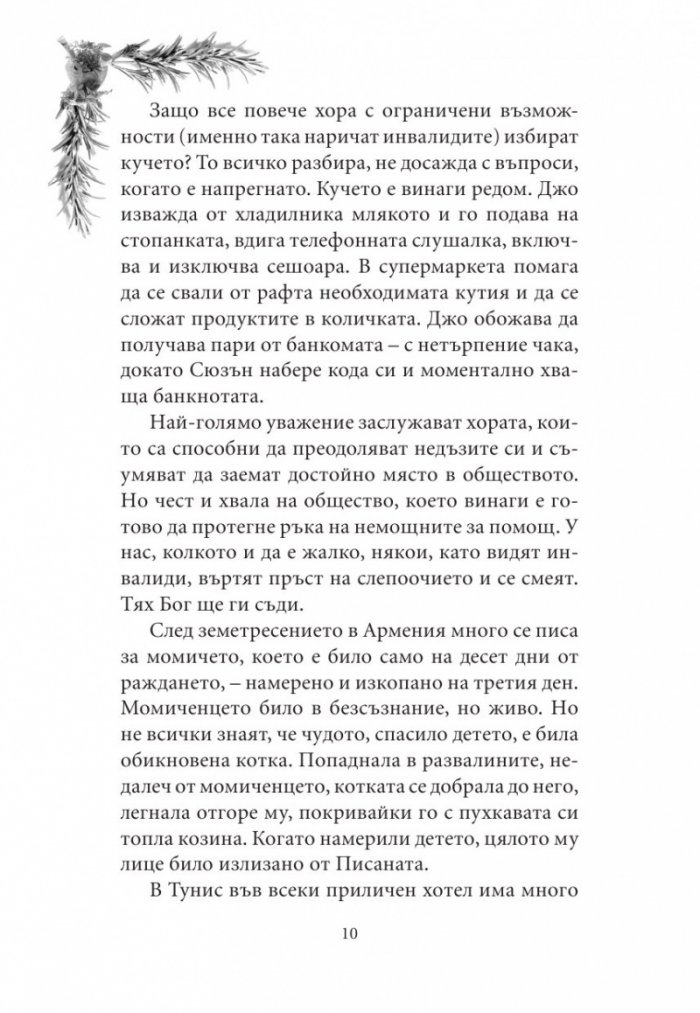 Защо все повече хора с ограничени възможности (именно така наричат инвалидите) избират кучето? То всичко разбира, не досажда с въпроси, когато е напрегнато. Кучето е винаги редом. Джо изважда от хладилника млякото и го подава на стопанката, вдига телефонната слушалка, включва и изключва сешоара. В супермаркета помага да се свали от рафта необходимата кутия и да се сложат продуктите в количката. Джо обожава да получава пари от банкомата – с нетърпение чака, докато Сюзън набере кода си и моментално хваща банкнотата.

Най-голямо уважение заслужават хората, които са способни да преодоляват недъзите си и съумяват да заемат достойно място в обществото. Но чест и хвала на общество, което винаги е готово да протегне ръка на немощните за помощ. У нас, колкото и да е жалко, някои, като видят инвалиди, въртят пръст на слепоочието и се смеят. Тях Бог ще ги съди.

След земетресението в Армения много се писа за момичето, което е било само на десет дни от раждането, – намерено и изкопано на третия ден. Момиченцето било в безсъзнание, но живо. Но не всички знаят, че чудото, спасило детето, е била обикновена котка. Попаднала в развалините, недалеч от момиченцето, котката се добрала до него, легнала отгоре му, покривайки го с пухкавата си топла козина. Когато намерили детето, цялото му лице било излизано от Писаната.

В Тунис във всеки приличен хотел има много

10